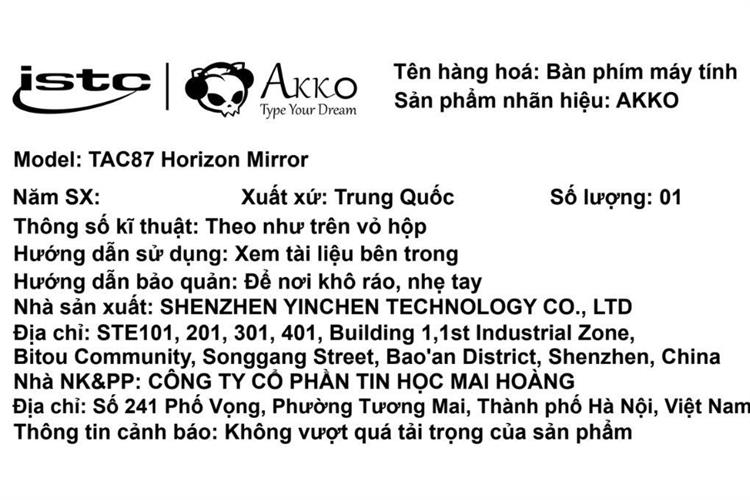 istc

AKKO
Type Your Dream

Tên hàng hoá: Bàn phím máy tính
Sản phẩm nhãn hiệu: AKKO

Model: TAC87 Horizon Mirror

Năm SX: Xuất xứ: Trung Quốc Số lượng: 01
Thông số kĩ thuật: Theo như trên vỏ hộp
Hướng dẫn sử dụng: Xem tài liệu bên trong
Hướng dẫn bảo quản: Để nơi khô ráo, nhẹ tay
Nhà sản xuất: SHENZHEN YINCHEN TECHNOLOGY CO., LTD
Địa chỉ: STE101, 201, 301, 401, Building 1,1st Industrial Zone, Bitou Community, Songgang Street, Bao'an District, Shenzhen, China
Nhà NK&PP: CÔNG TY CỔ PHẦN TIN HỌC MAI HOÀNG
Địa chỉ: Số 241 Phố Vọng, Phường Tương Mai, Thành phố Hà Nội, Việt Nam
Thông tin cảnh báo: Không vượt quá tải trọng của sản phẩm